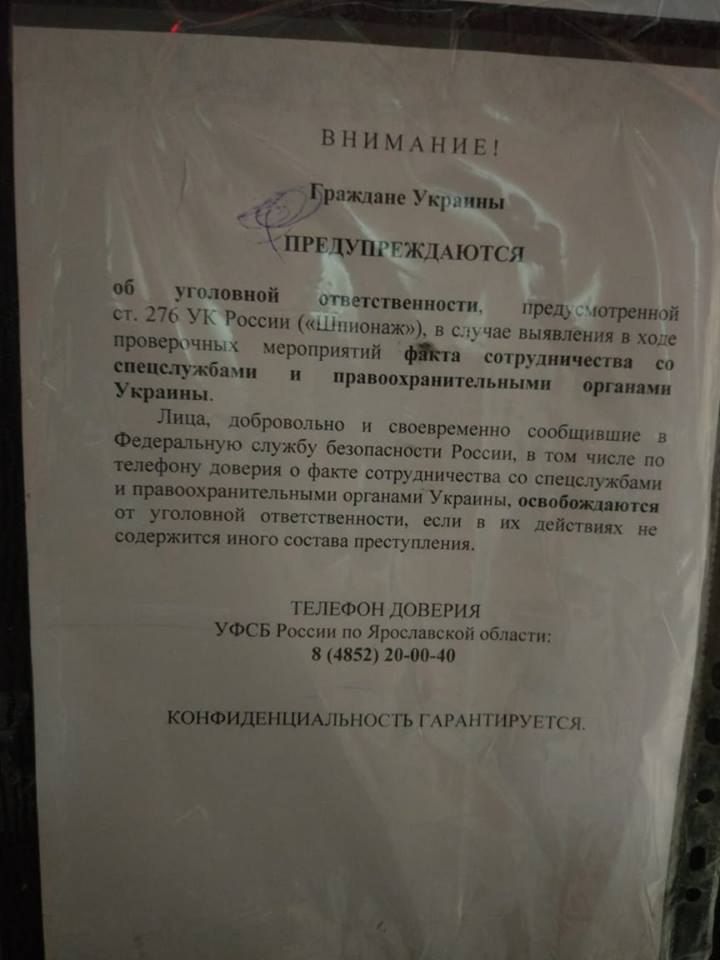 ВНИМАНИЕ!

Граждане Украины

ПРЕДУПРЕЖДАЮТСЯ

об уголовной ответственности, предусмотренной ст. 276 УК России («Шпионаж»), в случае выявления в ходе проверочных мероприятий факта сотрудничества со спецслужбами и правоохранительными органами Украины.

Лица, добровольно и своевременно сообщившие в Федеральную службу безопасности России, в том числе по телефону доверия о факте сотрудничества со спецслужбами и правоохранительными органами Украины, освобождаются от уголовной ответственности, если в их действиях не содержится иного состава преступления.

ТЕЛЕФОН ДОВЕРИЯ
УФСБ России по Ярославской области:
8 (4852) 20-00-40

КОНФИДЕНЦИАЛЬНОСТЬ ГАРАНТИРУЕТСЯ.